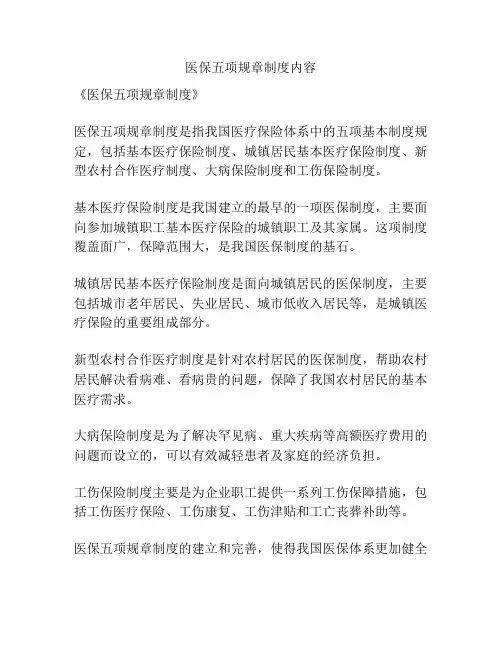 医保五项规章制度内容

《医保五项规章制度》

医保五项规章制度是指我国医疗保险体系中的五项基本制度规定，包括基本医疗保险制度、城镇居民基本医疗保险制度、新型农村合作医疗制度、大病保险制度和工伤保险制度。

基本医疗保险制度是我国建立的最早的一项医保制度，主要面向参加城镇职工基本医疗保险的城镇职工及其家属。这项制度覆盖面广，保障范围大，是我国医保制度的基石。

城镇居民基本医疗保险制度是面向城镇居民的医保制度，主要包括城市老年居民、失业居民、城市低收入居民等，是城镇医疗保险的重要组成部分。

新型农村合作医疗制度是针对农村居民的医保制度，帮助农村居民解决看病难、看病贵的问题，保障了我国农村居民的基本医疗需求。

大病保险制度是为了解决罕见病、重大疾病等高额医疗费用的问题而设立的，可以有效减轻患者及家庭的经济负担。

工伤保险制度主要是为企业职工提供一系列工伤保障措施，包括工伤医疗保险、工伤康复、工伤津贴和工亡丧葬补助等。

医保五项规章制度的建立和完善，使得我国医保体系更加健全